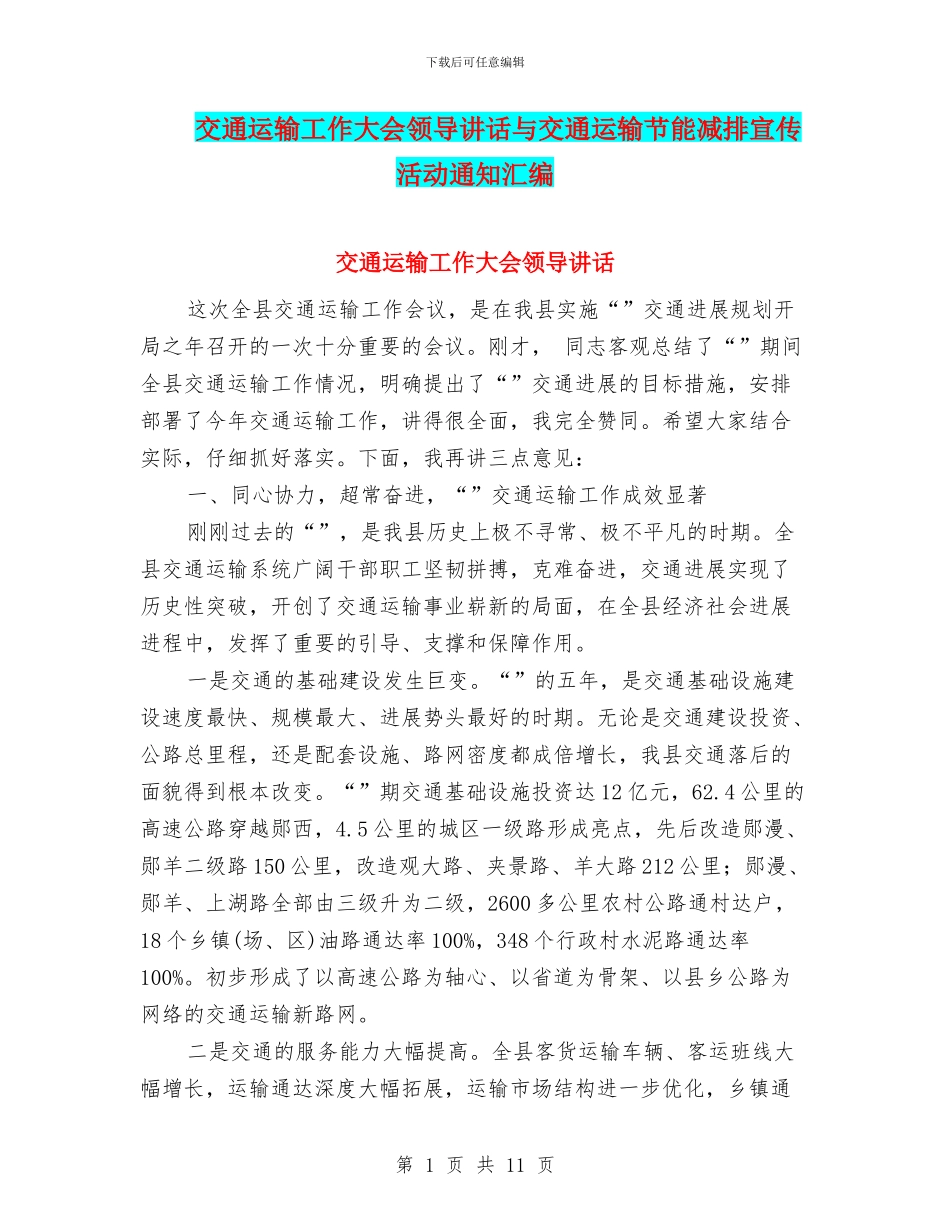 下载后可任意编辑

交通运输工作大会领导讲话与交通运输节能减排宣传活动通知汇编

交通运输工作大会领导讲话

这次全县交通运输工作会议，是在我县实施“”交通进展规划开局之年召开的一次十分重要的会议。刚才， 同志客观总结了“”期间全县交通运输工作情况，明确提出了“”交通进展的目标措施，安排部署了今年交通运输工作，讲得很全面，我完全赞同。希望大家结合实际，仔细抓好落实。下面，我再讲三点意见：

一、同心协力，超常奋进，“”交通运输工作成效显著

刚刚过去的“”，是我县历史上极不寻常、极不平凡的时期。全县交通运输系统广阔干部职工坚韧拼搏，克难奋进，交通进展实现了历史性突破，开创了交通运输事业崭新的局面，在全县经济社会进展进程中，发挥了重要的引导、支撑和保障作用。

一是交通的基础建设发生巨变。“”的五年，是交通基础设施建设速度最快、规模最大、进展势头最好的时期。无论是交通建设投资、公路总里程，还是配套设施、路网密度都成倍增长，我县交通落后的面貌得到根本改变。“”期交通基础设施投资达12亿元，62.4公里的高速公路穿越郧西，4.5公里的城区一级路形成亮点，先后改造郧漫、郧羊二级路150公里，改造观大路、夹景路、羊大路212公里；郧漫、郧羊、上湖路全部由三级升为二级，2600多公里农村公路通村达户，18个乡镇(场、区)油路通达率100%，348个行政村水泥路通达率100%。初步形成了以高速公路为轴心、以省道为骨架、以县乡公路为网络的交通运输新路网。

二是交通的服务能力大幅提高。全县客货运输车辆、客运班线大幅增长，运输通达深度大幅拓展，运输市场结构进一步优化，乡镇通

第 1 页 共 11 页